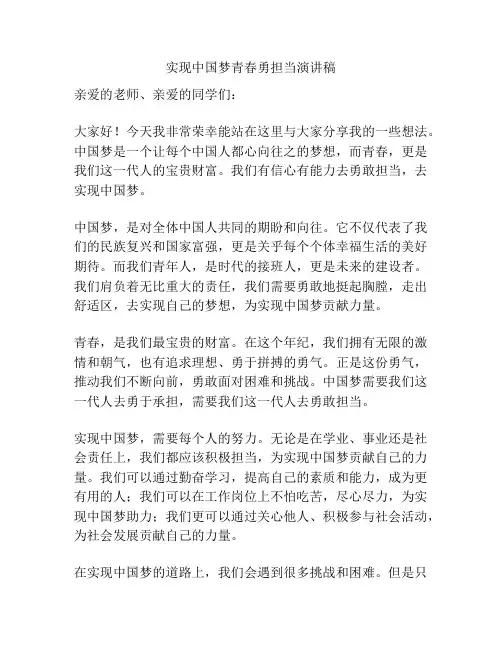 实现中国梦青春勇担当演讲稿

亲爱的老师、亲爱的同学们：

大家好！今天我非常荣幸能站在这里与大家分享我的一些想法。中国梦是一个让每个中国人都心向往之的梦想，而青春，更是我们这一代人的宝贵财富。我们有信心有能力去勇敢担当，去实现中国梦。

中国梦，是对全体中国人共同的期盼和向往。它不仅代表了我们的民族复兴和国家富强，更是关乎每个个体幸福生活的美好期待。而我们青年人，是时代的接班人，更是未来的建设者。我们肩负着无比重大的责任，我们需要勇敢地挺起胸膛，走出舒适区，去实现自己的梦想，为实现中国梦贡献力量。

青春，是我们最宝贵的财富。在这个年纪，我们拥有无限的激情和朝气，也有追求理想、勇于拼搏的勇气。正是这份勇气，推动我们不断向前，勇敢面对困难和挑战。中国梦需要我们这一代人去勇于承担，需要我们这一代人去勇敢担当。

实现中国梦，需要每个人的努力。无论是在学业、事业还是社会责任上，我们都应该积极担当，为实现中国梦贡献自己的力量。我们可以通过勤奋学习，提高自己的素质和能力，成为更有用的人；我们可以在工作岗位上不怕吃苦，尽心尽力，为实现中国梦助力；我们更可以通过关心他人、积极参与社会活动，为社会发展贡献自己的力量。

在实现中国梦的道路上，我们会遇到很多挑战和困难。但是只